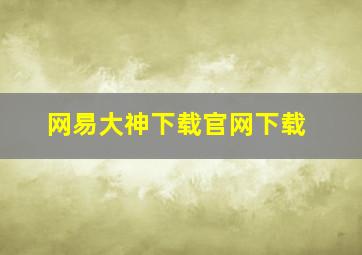 网易大神下载官网下载